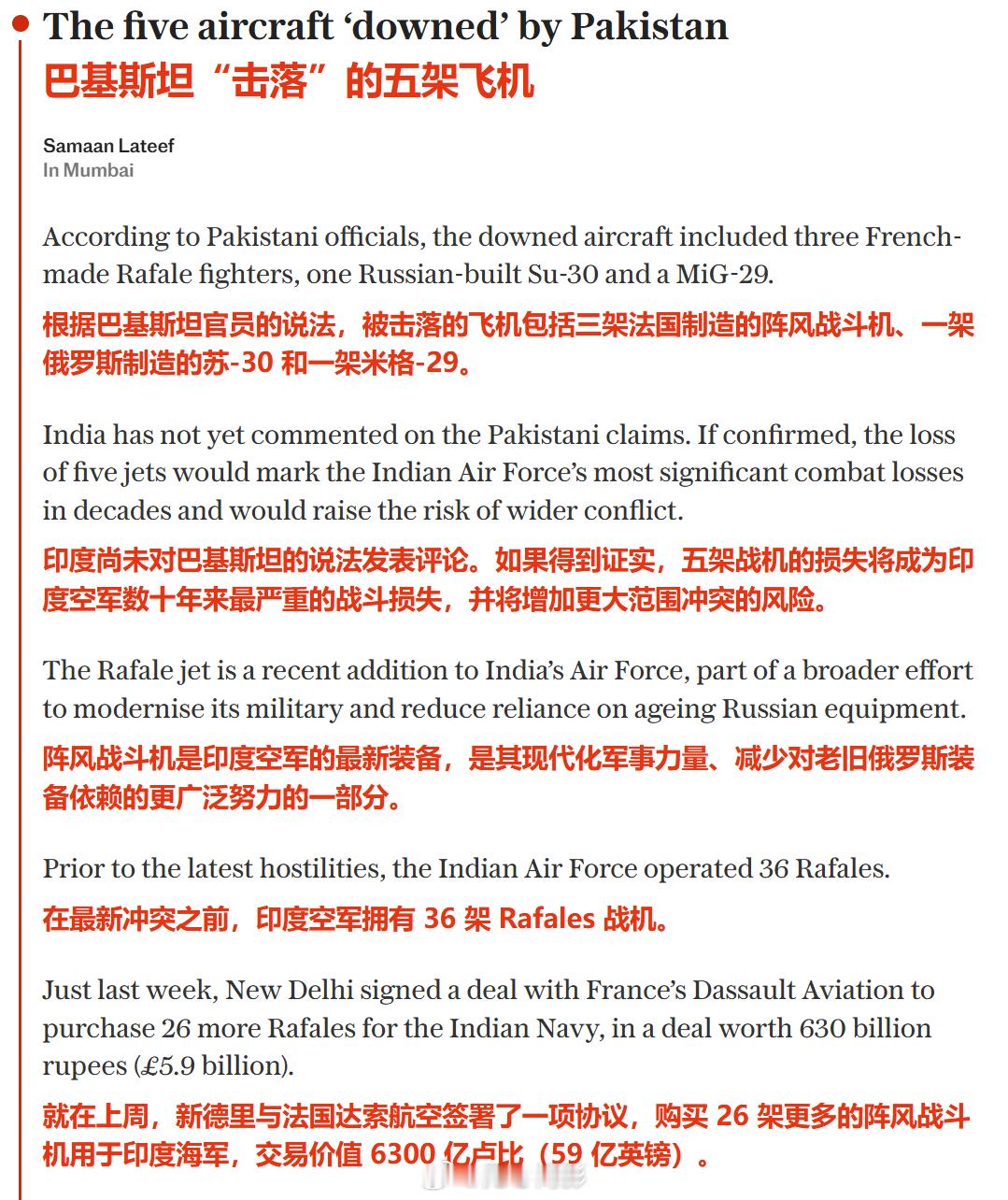 The five aircraft ‘downed’ by Pakistan
巴基斯坦“击落”的五架飞机

Samaan Lateef
In Mumbai

According to Pakistani officials, the downed aircraft included three French-made Rafale fighters, one Russian-built Su-30 and a MiG-29.
根据巴基斯坦官员的说法，被击落的飞机包括三架法国制造的阵风战斗机、一架俄罗斯制造的苏-30 和一架米格-29。

India has not yet commented on the Pakistani claims. If confirmed, the loss of five jets would mark the Indian Air Force’s most significant combat losses in decades and would raise the risk of wider conflict.
印度尚未对巴基斯坦的说法发表评论。如果得到证实，五架战机的损失将成为印度空军数十年来最严重的战斗损失，并将增加更大范围冲突的风险。

The Rafale jet is a recent addition to India’s Air Force, part of a broader effort to modernise its military and reduce reliance on ageing Russian equipment.
阵风战斗机是印度空军的最新装备，是其现代化军事力量、减少对老旧俄罗斯装备依赖的更广泛努力的一部分。

Prior to the latest hostilities, the Indian Air Force operated 36 Rafales.
在最新冲突之前，印度空军拥有 36 架 Rafales 战机。

Just last week, New Delhi signed a deal with France’s Dassault Aviation to purchase 26 more Rafales for the Indian Navy, in a deal worth 630 billion rupees (£5.9 billion).
就在上周，新德里与法国达索航空签署了一项协议，购买 26 架更多的阵风战斗机用于印度海军，交易价值 6300 亿卢比（59 亿英镑）。